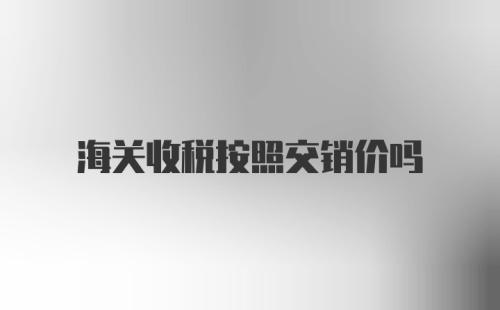 海关收税按照交销价吗